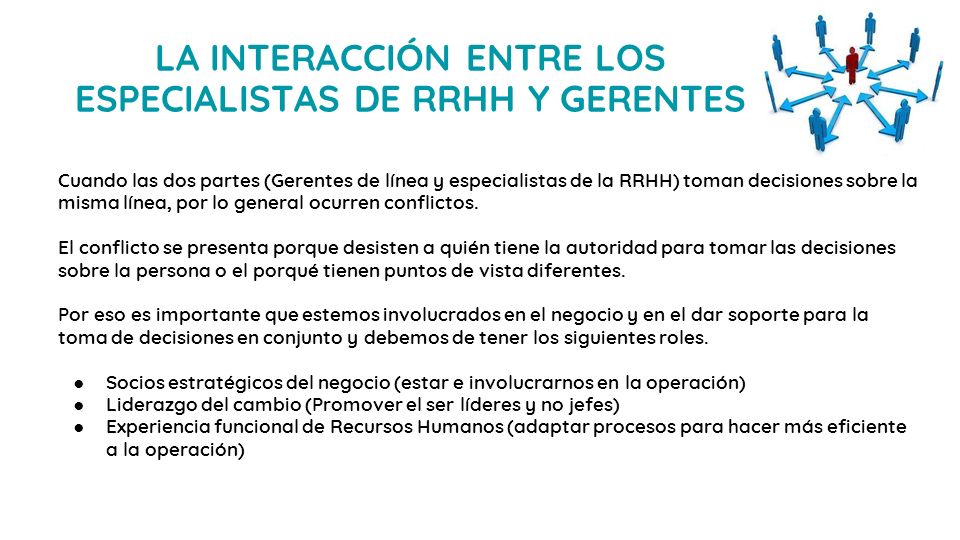 LA INTERACCIÓN ENTRE LOS ESPECIALISTAS DE RRHH Y GERENTES

Cuando las dos partes (Gerentes de línea y especialistas de la RRHH) toman decisiones sobre la misma línea, por lo general ocurren conflictos.

El conflicto se presenta porque desisten a quién tiene la autoridad para tomar las decisiones sobre la persona o el porqué tienen puntos de vista diferentes.

Por eso es importante que estemos involucrados en el negocio y en el dar soporte para la toma de decisiones en conjunto y debemos de tener los siguientes roles.

● Socios estratégicos del negocio (estar e involucrarnos en la operación)
● Liderazgo del cambio (Promover el ser líderes y no jefes)
● Experiencia funcional de Recursos Humanos (adaptar procesos para hacer más eficiente a la operación)